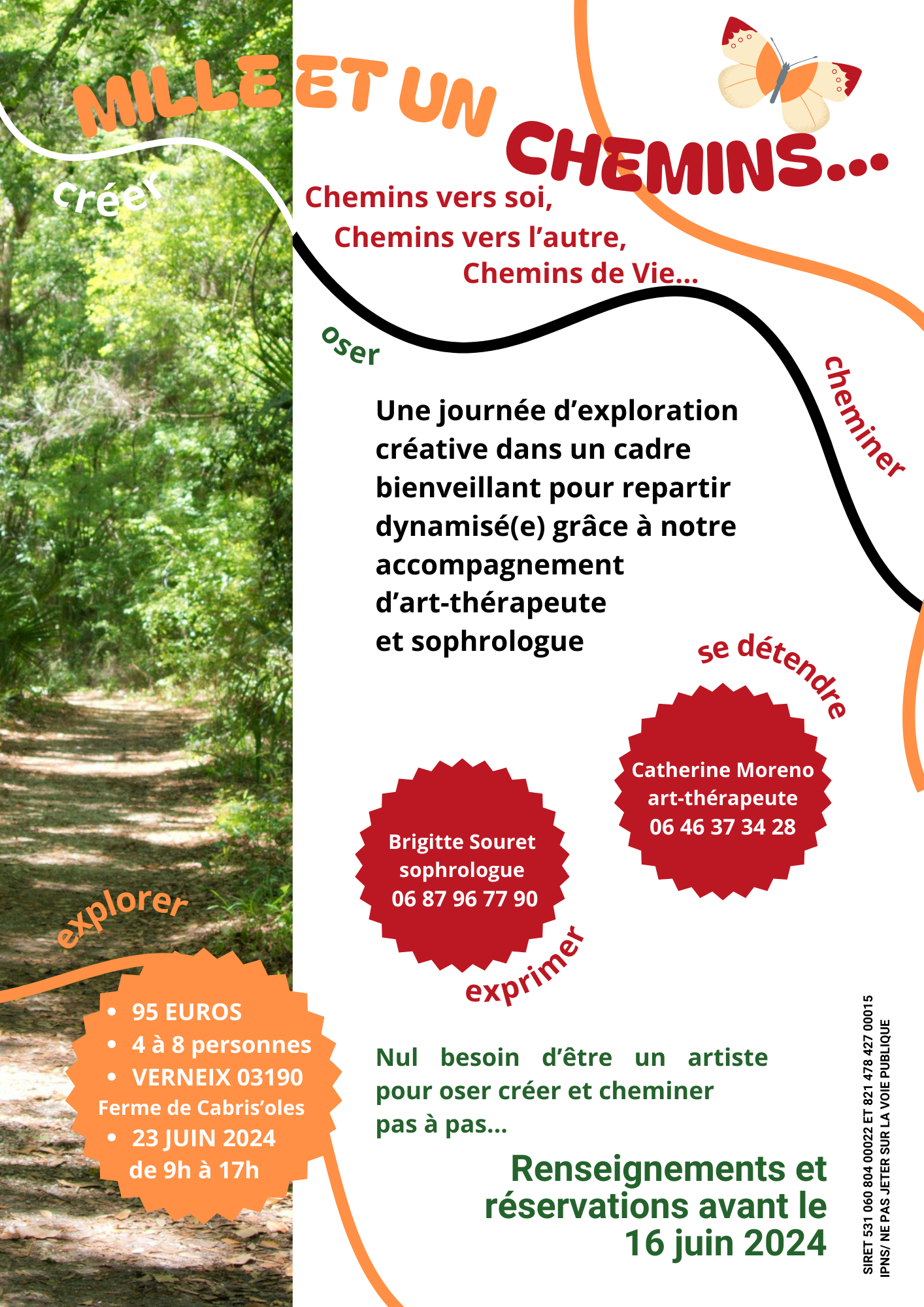 MILLE ET UN CHEMINS...

créer

Chemins vers soi,
Chemins vers l'autre,
Chemins de Vie...

oser

cheminer

Une journée d'exploration créative dans un cadre bienveillant pour repartir dynamisé(e) grâce à notre accompagnement d'art-thérapeute et sophrologue

se détendre

Catherine Moreno
art-thérapeute
06 46 37 34 28

Brigitte Souret
sophrologue
06 87 96 77 90

exprimer

explorer

- 95 EUROS
- 4 à 8 personnes
- VERNEIX 03190
Ferme de Cabris'oles
- 23 JUIN 2024
de 9h à 17h

Nul besoin d'être un artiste pour oser créer et cheminer pas à pas...

Renseignements et réservations avant le 16 juin 2024

SIRET 531 060 804 00022 ET 821 478 427 00015
IPNS/ NE PAS JETER SUR LA VOIE PUBLIQUE